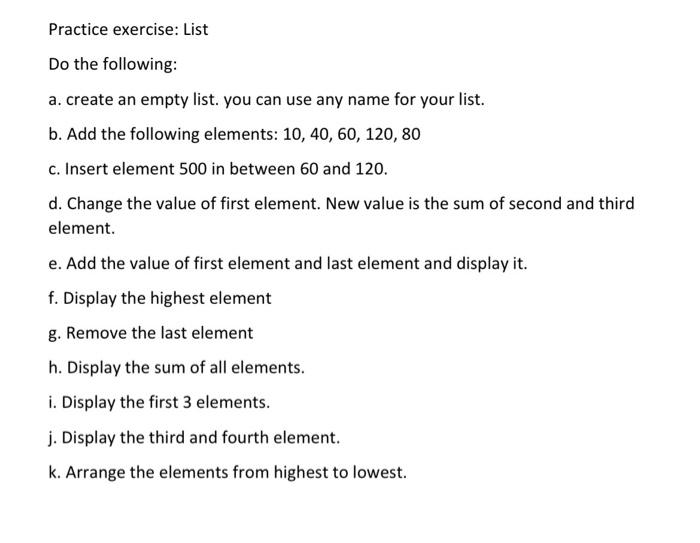 Practice exercise: List

Do the following:

a. create an empty list. you can use any name for your list.

b. Add the following elements: 10, 40, 60, 120, 80

c. Insert element 500 in between 60 and 120.

d. Change the value of first element. New value is the sum of second and third element.

e. Add the value of first element and last element and display it.

f. Display the highest element

g. Remove the last element

h. Display the sum of all elements.

i. Display the first 3 elements.

j. Display the third and fourth element.

k. Arrange the elements from highest to lowest.